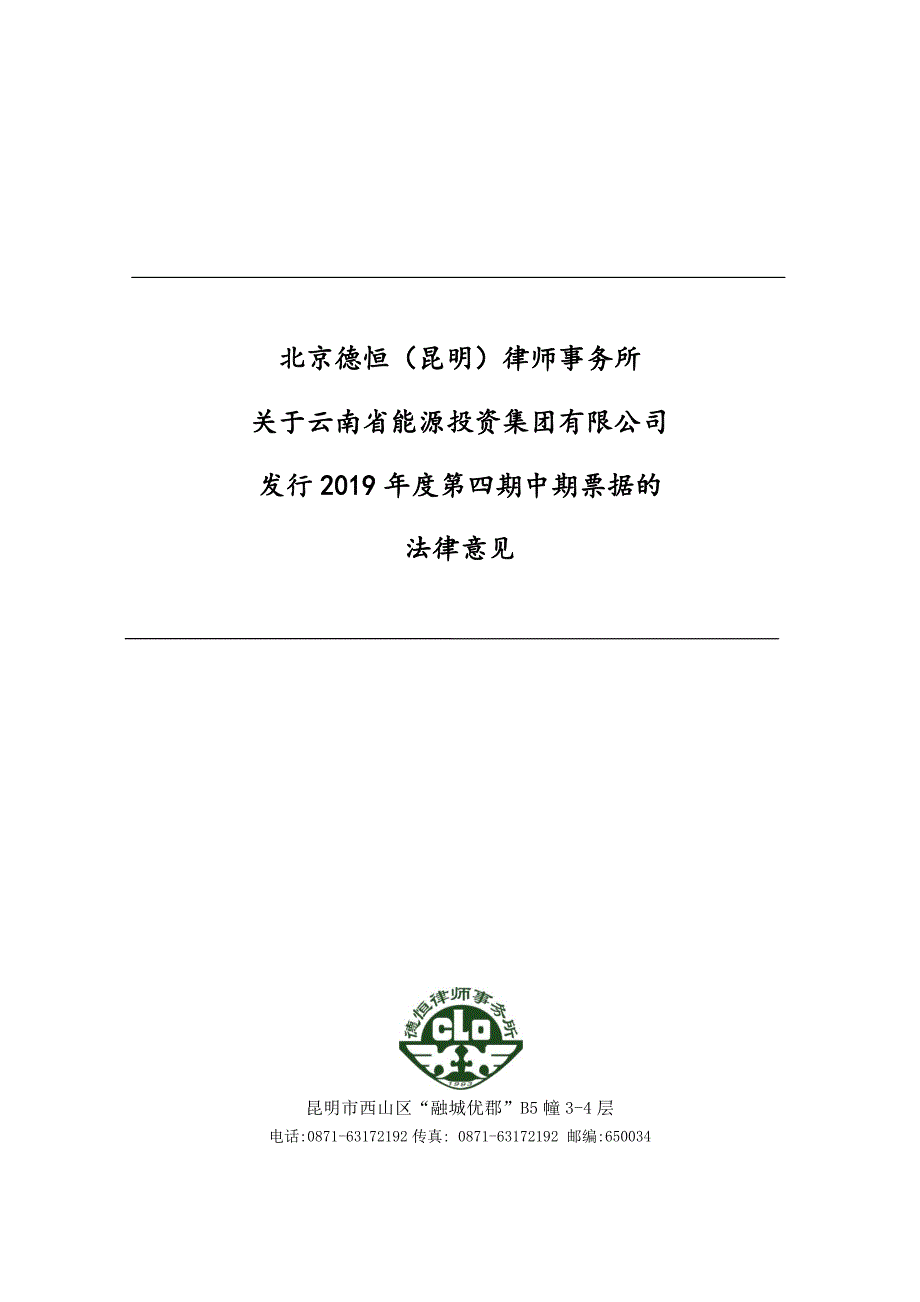 北京德恒（昆明）律师事务所

关于云南省能源投资集团有限公司

发行2019年度第四期中期票据的

法律意见

德恒律师事务所

CLO

1993

昆明市西山区“融城优郡”B5幢3-4层

电话:0871-63172192 传真: 0871-63172192 邮编:650034